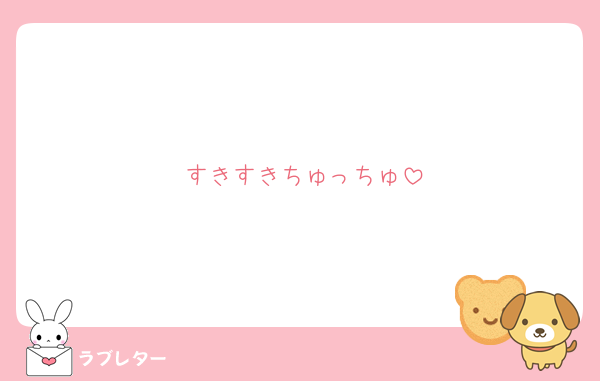 すきすきちゅっちゅ♡

ラブレター